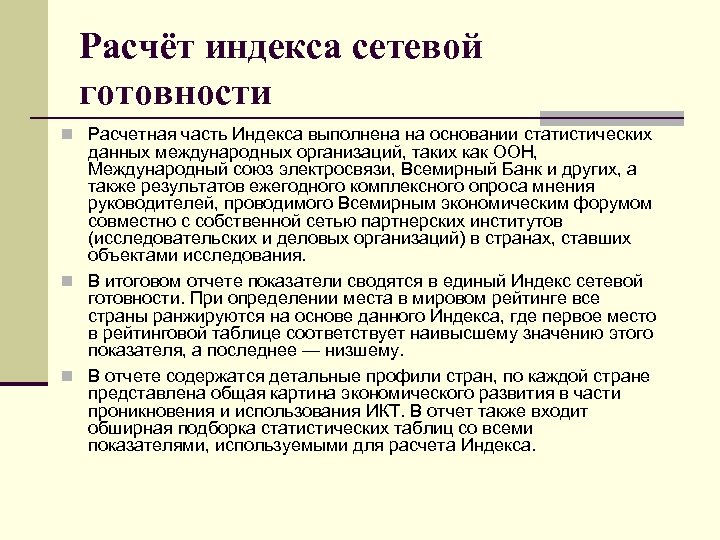 Расчёт индекса сетевой готовности

Расчетная часть Индекса выполнена на основании статистических данных международных организаций, таких как ООН, Международный союз электросвязи, Всемирный Банк и других, а также результатов ежегодного комплексного опроса мнения руководителей, проводимого Всемирным экономическим форумом совместно с собственной сетью партнерских институтов (исследовательских и деловых организаций) в странах, ставших объектами исследования.

В итоговом отчете показатели сводятся в единый Индекс сетевой готовности. При определении места в мировом рейтинге все страны ранжируются на основе данного Индекса, где первое место в рейтинговой таблице соответствует наивысшему значению этого показателя, а последнее — низшему.

В отчете содержатся детальные профили стран, по каждой стране представлена общая картина экономического развития в части проникновения и использования ИКТ. В отчет также входит обширная подборка статистических таблиц со всеми показателями, используемыми для расчета Индекса.